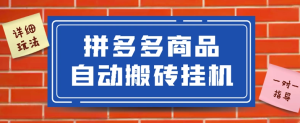 详细玩法

拼多多商品
自动搬砖挂机

一对一指导